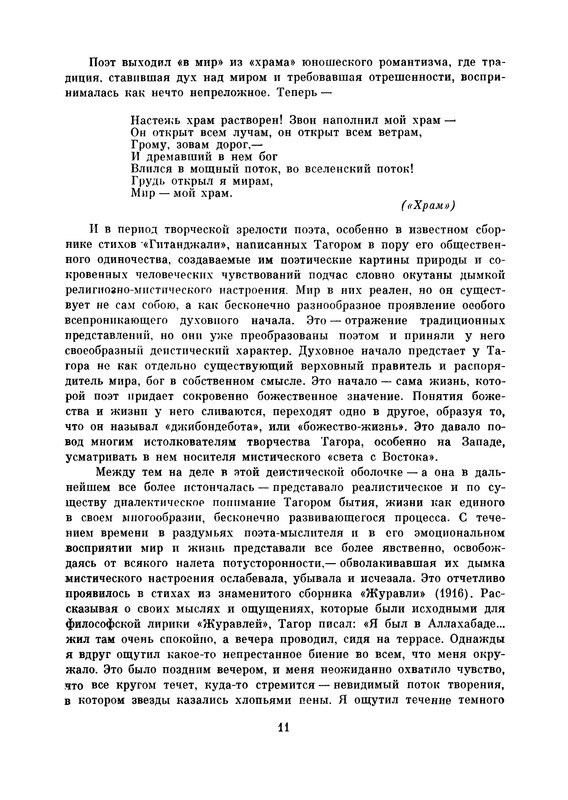 Поэт выходил «в мир» из «храма» юношеского романтизма, где традиция, ставившая дух над миром и требовавшая отрешенности, воспринималась как нечто непреложное. Теперь —

Настежь храм растворен! Звон наполнил мой храм —
Он открыт всем лучам, он открыт всем ветрам,
Грому, зовам дорог,—
И дремавший в нем бог
Влился в мощный поток, во вселенский поток!
Грудь открыл я мирам,
Мир — мой храм.

(«Храм»)

И в период творческой зрелости поэта, особенно в известном сборнике стихов «Гитанджали», написанных Тагором в пору его общественного одиночества, создаваемые им поэтические картины природы и сокровенных человеческих чувствований подчас словно окутаны дымкой религиозно-мистического настроения. Мир в них реален, но он существует не сам собою, а как бесконечно разнообразное проявление особого всепроникающего духовного начала. Это — отражение традиционных представлений, но они уже преобразованы поэтом и приняли у него своеобразный деистический характер. Духовное начало предстает у Тагора не как отдельно существующий верховный правитель и распорядитель мира, бог в собственном смысле. Это начало — сама жизнь, которой поэт придает сокровенно божественное значение. Понятия божества и жизни у него сливаются, переходят одно в другое, образуя то, что он называл «джибондебота», или «божество-жизнь». Это давало повод многим истолкователям творчества Тагора, особенно на Западе, усматривать в нем носителя мистического «света с Востока».

Между тем на деле в этой деистической оболочке — а она в дальнейшем все более истончалась — представало реалистическое и по существу диалектическое понимание Тагором бытия, жизни как единого в своем многообразии, бесконечно развивающегося процесса. С течением времени в раздумьях поэта-мыслителя и в его эмоциональном восприятии мир и жизнь представали все более явственно, освобождаясь от всякого налета потусторонности,— обволакивавшая их дымка мистического настроения ослабевала, убывала и исчезала. Это отчетливо проявилось в стихах из знаменитого сборника «Журавли» (1916). Рассказывая о своих мыслях и ощущениях, которые были исходными для философской лирики «Журавлей», Тагор писал: «Я был в Аллахабаде... жил там очень спокойно, а вечера проводил, сидя на террасе. Однажды я вдруг ощутил какое-то непрестанное биение во всем, что меня окружало. Это было поздним вечером, и меня неожиданно охватило чувство, что все кругом течет, куда-то стремится — невидимый поток творения, в котором звезды казались хлопьями пены. Я ощутил течение темного

11